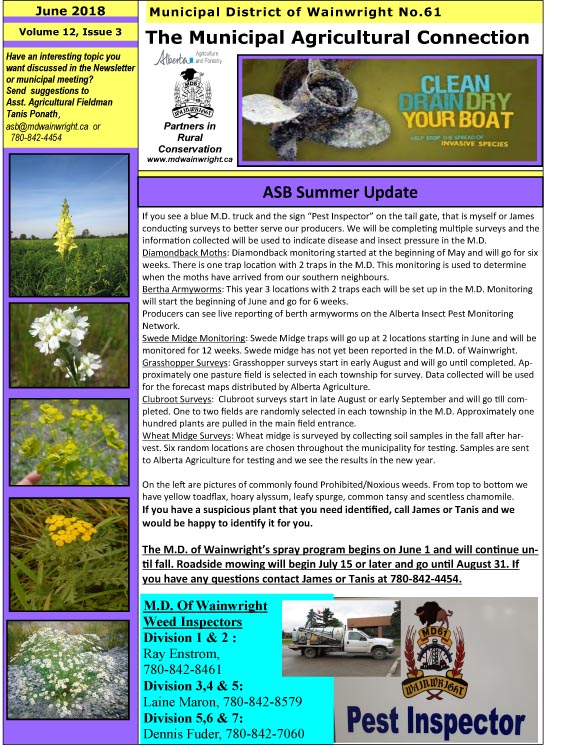 June 2018

Volume 12, Issue 3

Have an interesting topic you want discussed in the Newsletter or municipal meeting? Send suggestions to Asst. Agricultural Fieldman Tanis Ponath, asb@mdwainwright.ca or 780-842-4454

Municipal District of Wainwright No.61

The Municipal Agricultural Connection

Alberta Agriculture and Forestry

MD61 WAINWRIGHT

Partners in Rural Conservation
www.mdwainwright.ca

CLEAN DRAIN DRY YOUR BOAT
HELP STOP THE SPREAD OF INVASIVE SPECIES

ASB Summer Update

If you see a blue M.D. truck and the sign "Pest Inspector" on the tail gate, that is myself or James conducting surveys to better serve our producers. We will be completing multiple surveys and the information collected will be used to indicate disease and insect pressure in the M.D.
Diamondback Moths: Diamondback monitoring started at the beginning of May and will go for six weeks. There is one trap location with 2 traps in the M.D. This monitoring is used to determine when the moths have arrived from our southern neighbours.
Bertha Armyworms: This year 3 locations with 2 traps each will be set up in the M.D. Monitoring will start the beginning of June and go for 6 weeks.
Producers can see live reporting of berth armyworms on the Alberta Insect Pest Monitoring Network.
Swede Midge Monitoring: Swede Midge traps will go up at 2 locations starting in June and will be monitored for 12 weeks. Swede midge has not yet been reported in the M.D. of Wainwright.
Grasshopper Surveys: Grasshopper surveys start in early August and will go until completed. Approximately one pasture field is selected in each township for survey. Data collected will be used for the forecast maps distributed by Alberta Agriculture.
Clubroot Surveys: Clubroot surveys start in late August or early September and will go till completed. One to two fields are randomly selected in each township in the M.D. Approximately one hundred plants are pulled in the main field entrance.
Wheat Midge Surveys: Wheat midge is surveyed by collecting soil samples in the fall after harvest. Six random locations are chosen throughout the municipality for testing. Samples are sent to Alberta Agriculture for testing and we see the results in the new year.

On the left are pictures of commonly found Prohibited/Noxious weeds. From top to bottom we have yellow toadflax, hoary alyssum, leafy spurge, common tansy and scentless chamomile.
If you have a suspicious plant that you need identified, call James or Tanis and we would be happy to identify it for you.

The M.D. of Wainwright's spray program begins on June 1 and will continue until fall. Roadside mowing will begin July 15 or later and go until August 31. If you have any questions contact James or Tanis at 780-842-4454.

M.D. Of Wainwright Weed Inspectors
Division 1 & 2 :
Ray Enstrom, 780-842-8461
Division 3,4 & 5:
Laine Maron, 780-842-8579
Division 5,6 & 7:
Dennis Fuder, 780-842-7060

MD61 WAINWRIGHT
Pest Inspector